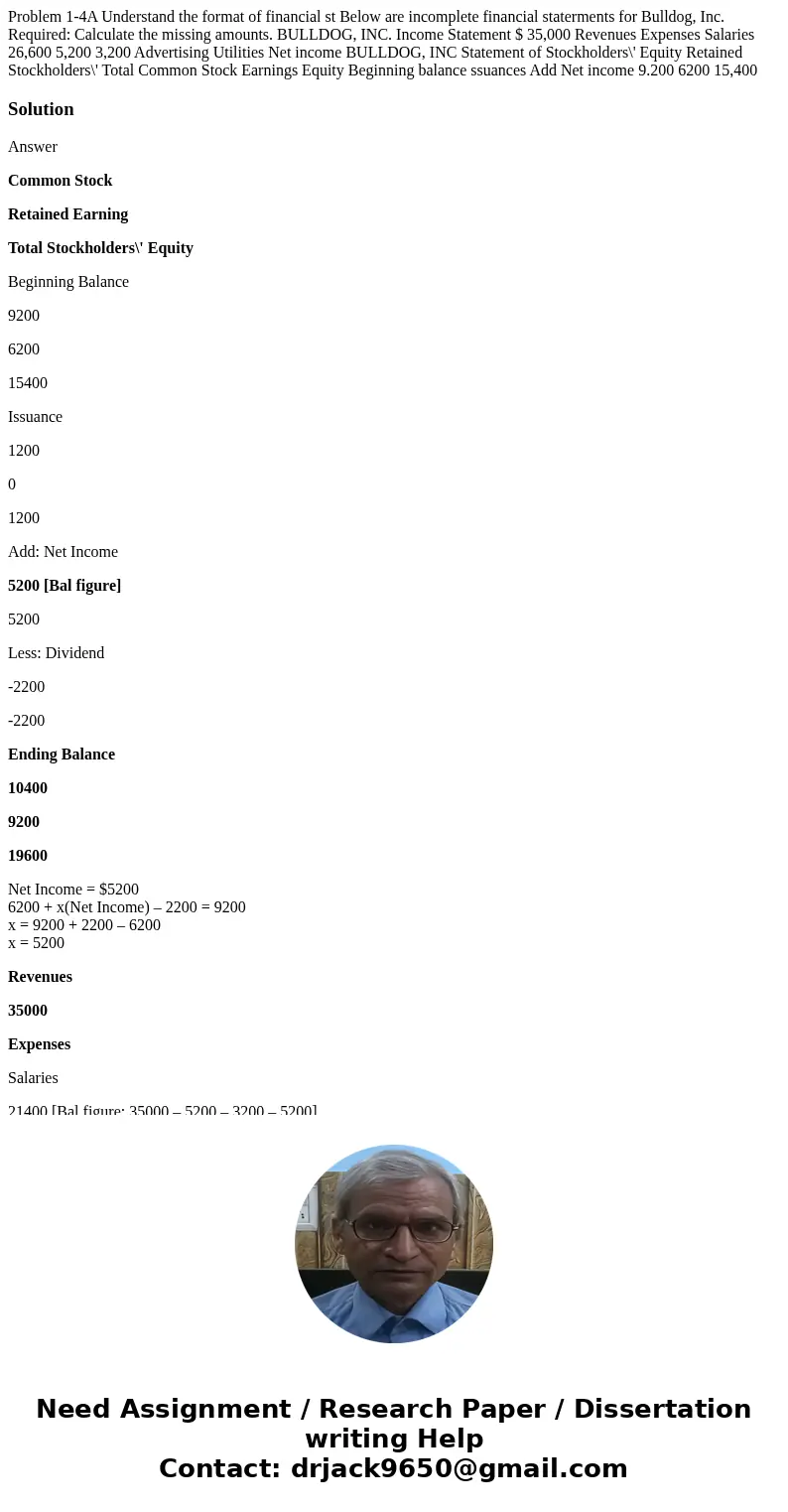 Problem 1-4A Understand the format of financial st Below are incomplete financial staterments for Bulldog, Inc. Required: Calculate the missing amounts. BULLDOG, INC. Income Statement $ 35,000 Revenues Expenses Salaries 26,600 5,200 3,200 Advertising Utilities Net income BULLDOG, INC Statement of Stockholders\' Equity Retained Stockholders\' Total Common Stock Earnings Equity Beginning balance ssuances Add Net income 9.200 6200 15,400

Solution

Answer

Common Stock

Retained Earning

Total Stockholders\' Equity

Beginning Balance

9200

6200

15400

Issuance

1200

0

1200

Add: Net Income

5200 [Bal figure]

5200

Less: Dividend

-2200

-2200

Ending Balance

10400

9200

19600

Net Income = $5200
6200 + x(Net Income) – 2200 = 9200
x = 9200 + 2200 – 6200
x = 5200

Revenues

35000

Expenses

Salaries

21400 [Bal figure: 35000 – 5200 – 3200 – 5200]

Need Assignment / Research Paper / Dissertation writing Help
Contact: drjack9650@gmail.com